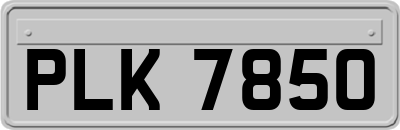 PLK 7850